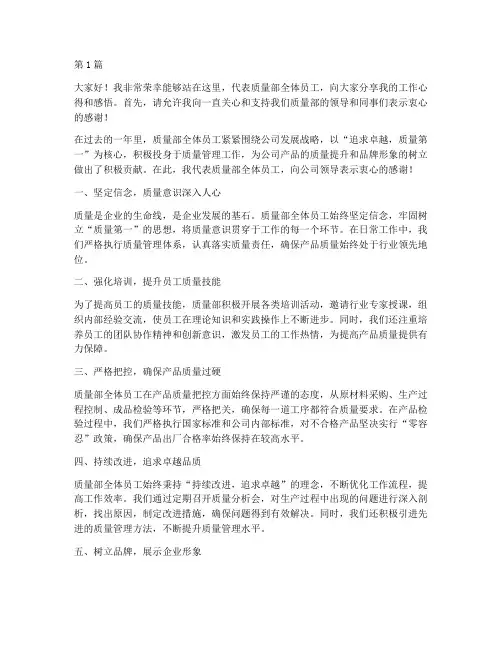 第1篇

大家好！我非常荣幸能够站在这里，代表质量部全体员工，向大家分享我的工作心得和感悟。首先，请允许我向一直关心和支持我们质量部的领导和同事们表示衷心的感谢！

在过去的一年里，质量部全体员工紧紧围绕公司发展战略，以“追求卓越，质量第一”为核心，积极投身于质量管理工作，为公司产品的质量提升和品牌形象的树立做出了积极贡献。在此，我代表质量部全体员工，向公司领导表示衷心的感谢！

一、坚定信念，质量意识深入人心

质量是企业的生命线，是企业发展的基石。质量部全体员工始终坚定信念，牢固树立“质量第一”的思想，将质量意识贯穿于工作的每一个环节。在日常工作中，我们严格执行质量管理体系，认真落实质量责任，确保产品质量始终处于行业领先地位。

二、强化培训，提升员工质量技能

为了提高员工的质量技能，质量部积极开展各类培训活动，邀请行业专家授课，组织内部经验交流，使员工在理论知识和实践操作上不断进步。同时，我们还注重培养员工的团队协作精神和创新意识，激发员工的工作热情，为提高产品质量提供有力保障。

三、严格把控，确保产品质量过硬

质量部全体员工在产品质量把控方面始终保持严谨的态度，从原材料采购、生产过程控制、成品检验等环节，严格把关，确保每一道工序都符合质量要求。在产品检验过程中，我们严格执行国家标准和公司内部标准，对不合格产品坚决实行“零容忍”政策，确保产品出厂合格率始终保持在较高水平。

四、持续改进，追求卓越品质

质量部全体员工始终秉持“持续改进，追求卓越”的理念，不断优化工作流程，提高工作效率。我们通过定期召开质量分析会，对生产过程中出现的问题进行深入剖析，找出原因，制定改进措施，确保问题得到有效解决。同时，我们还积极引进先进的质量管理方法，不断提升质量管理水平。

五、树立品牌，展示企业形象